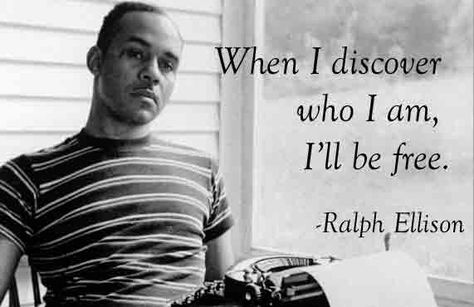 When I discover who I am, I'll be free.

-Ralph Ellison